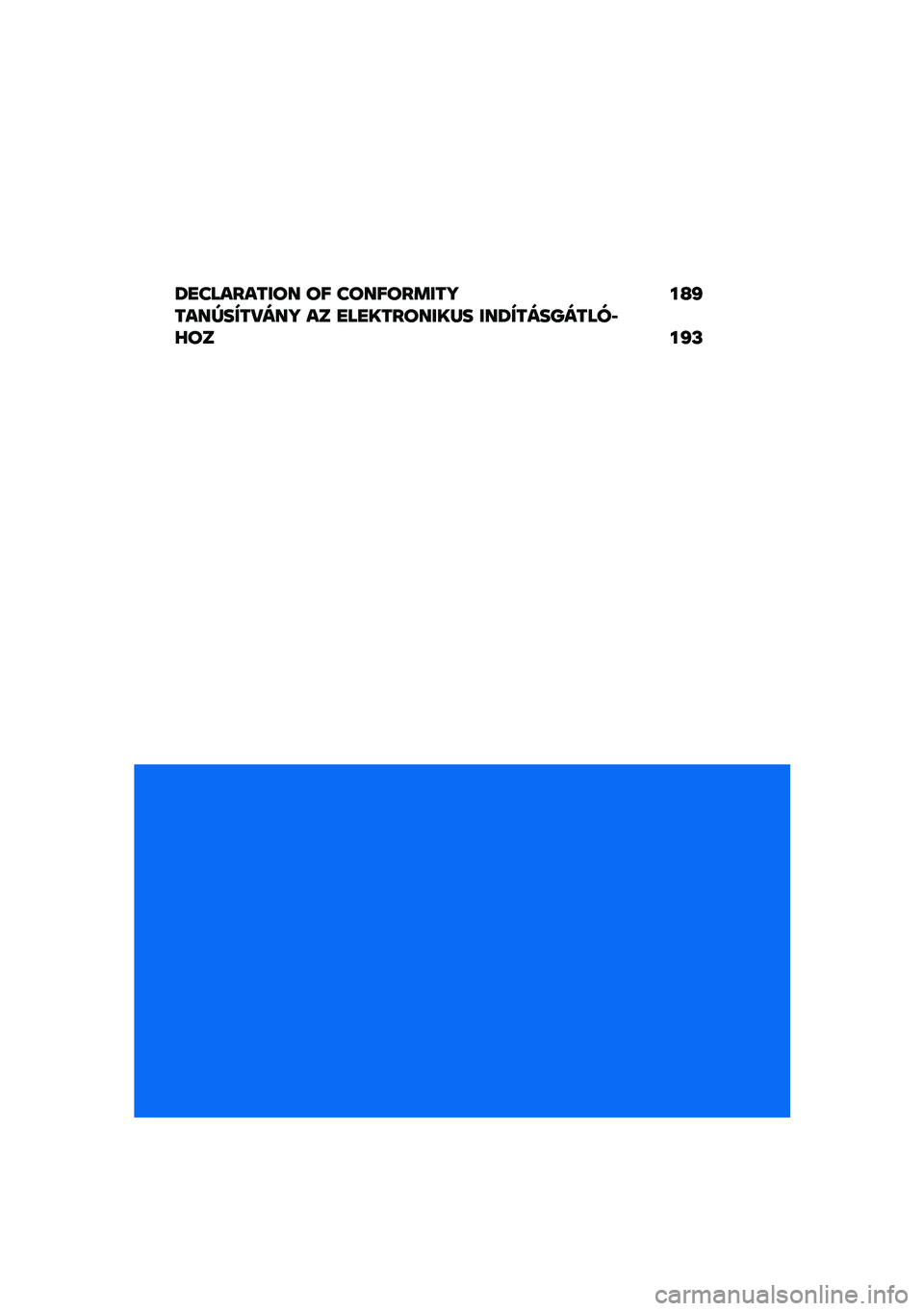 DECLARATION OF CONFORMITY 189
TANÚSÍTVÁNY AZ ELEKTRONIKUS INDÍTÁSGÁTLÓHOZ 193

carmanualsonline.info